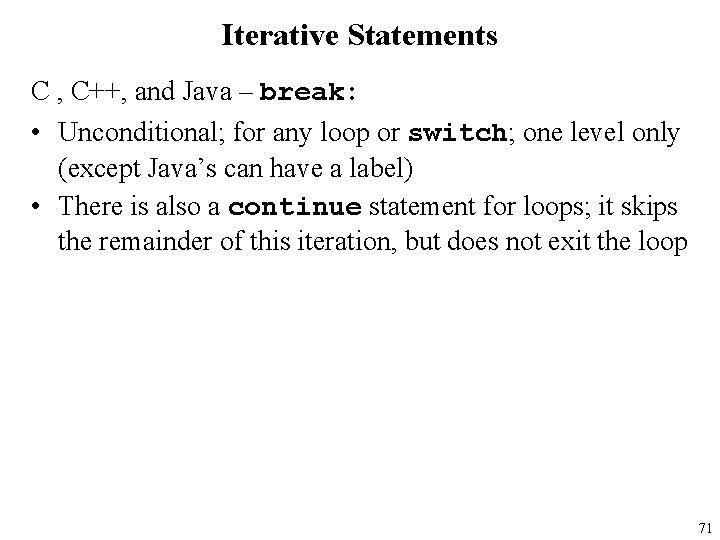 Iterative Statements

C , C++, and Java – break:

• Unconditional; for any loop or switch; one level only (except Java's can have a label)
• There is also a continue statement for loops; it skips the remainder of this iteration, but does not exit the loop

71